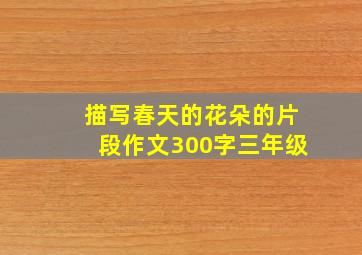 描写春天的花朵的片段作文300字三年级